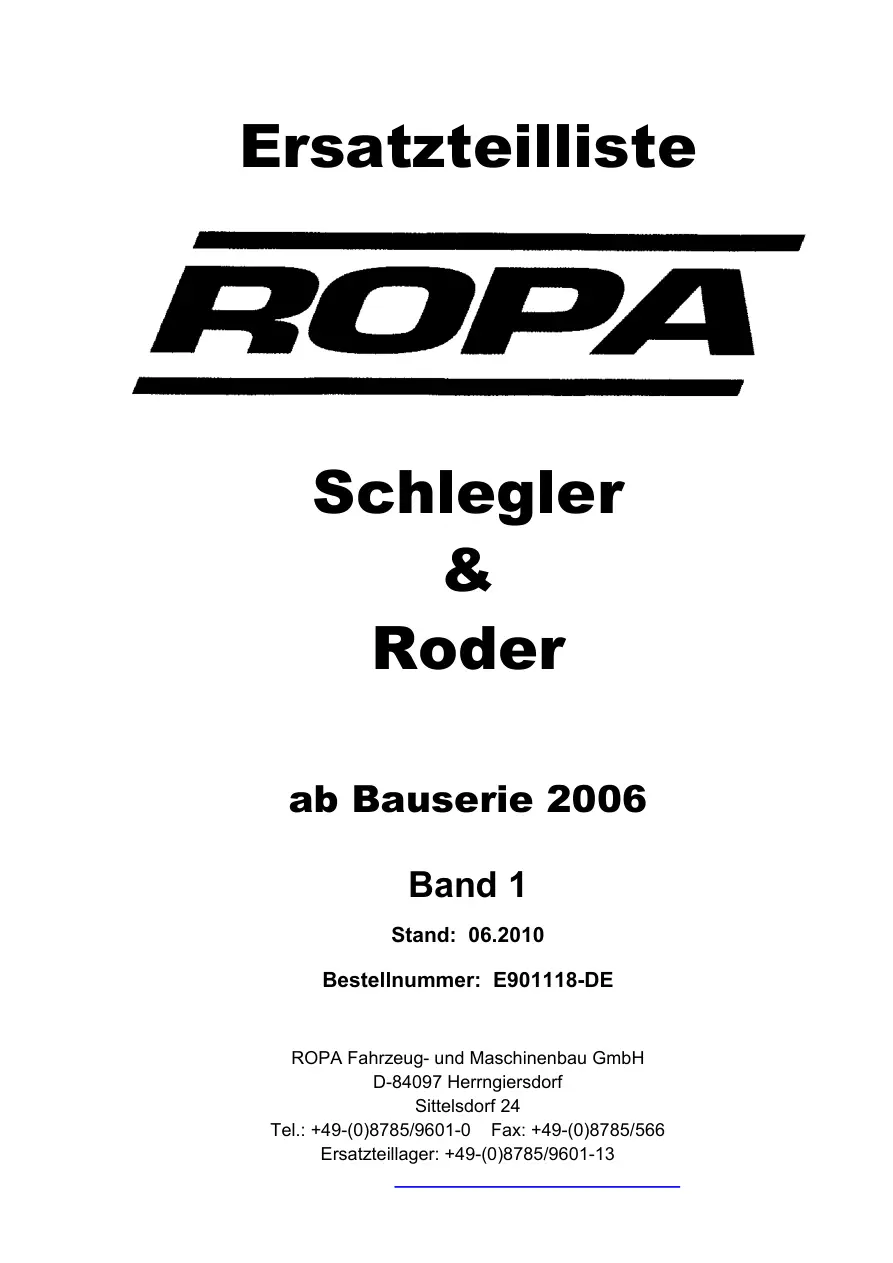 Ersatzteilliste

ROPA

Schlegler
&
Roder

ab Bauserie 2006

Band 1

Stand: 06.2010

Bestellnummer: E901118-DE

ROPA Fahrzeug- und Maschinenbau GmbH
D-84097 Herrngiersdorf
Sittelsdorf 24
Tel.: +49-(0)8785/9601-0 Fax: +49-(0)8785/566
Ersatzteillager: +49-(0)8785/9601-13